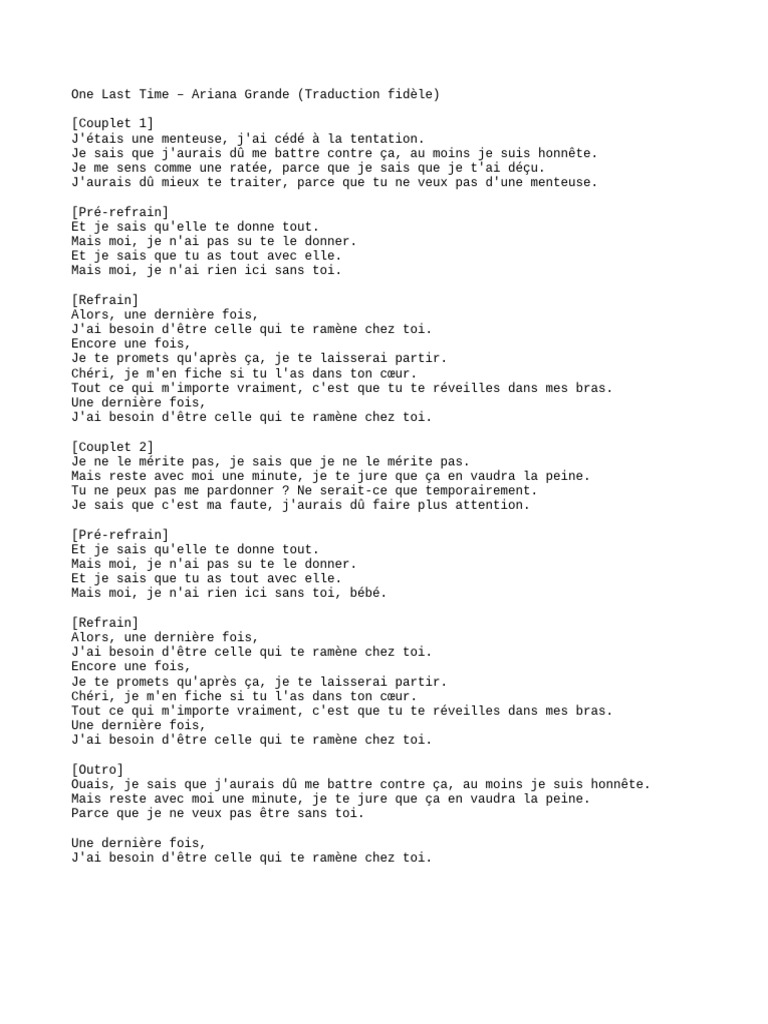 One Last Time – Ariana Grande (Traduction fidèle)

[Couplet 1]
J'étais une menteuse, j'ai cédé à la tentation.
Je sais que j'aurais dû me battre contre ça, au moins je suis honnête.
Je me sens comme une ratée, parce que je sais que je t'ai déçu.
J'aurais dû mieux te traiter, parce que tu ne veux pas d'une menteuse.

[Pré-refrain]
Et je sais qu'elle te donne tout.
Mais moi, je n'ai pas su te le donner.
Et je sais que tu as tout avec elle.
Mais moi, je n'ai rien ici sans toi.

[Refrain]
Alors, une dernière fois,
J'ai besoin d'être celle qui te ramène chez toi.
Encore une fois,
Je te promets qu'après ça, je te laisserai partir.
Chéri, je m'en fiche si tu l'as dans ton cœur.
Tout ce qui m'importe vraiment, c'est que tu te réveilles dans mes bras.
Une dernière fois,
J'ai besoin d'être celle qui te ramène chez toi.

[Couplet 2]
Je ne le mérite pas, je sais que je ne le mérite pas.
Mais reste avec moi une minute, je te jure que ça en vaudra la peine.
Tu ne peux pas me pardonner ? Ne serait-ce que temporairement.
Je sais que c'est ma faute, j'aurais dû faire plus attention.

[Pré-refrain]
Et je sais qu'elle te donne tout.
Mais moi, je n'ai pas su te le donner.
Et je sais que tu as tout avec elle.
Mais moi, je n'ai rien ici sans toi, bébé.

[Refrain]
Alors, une dernière fois,
J'ai besoin d'être celle qui te ramène chez toi.
Encore une fois,
Je te promets qu'après ça, je te laisserai partir.
Chéri, je m'en fiche si tu l'as dans ton cœur.
Tout ce qui m'importe vraiment, c'est que tu te réveilles dans mes bras.
Une dernière fois,
J'ai besoin d'être celle qui te ramène chez toi.

[Outro]
Ouais, je sais que j'aurais dû me battre contre ça, au moins je suis honnête.
Mais reste avec moi une minute, je te jure que ça en vaudra la peine.
Parce que je ne veux pas être sans toi.

Une dernière fois,
J'ai besoin d'être celle qui te ramène chez toi.